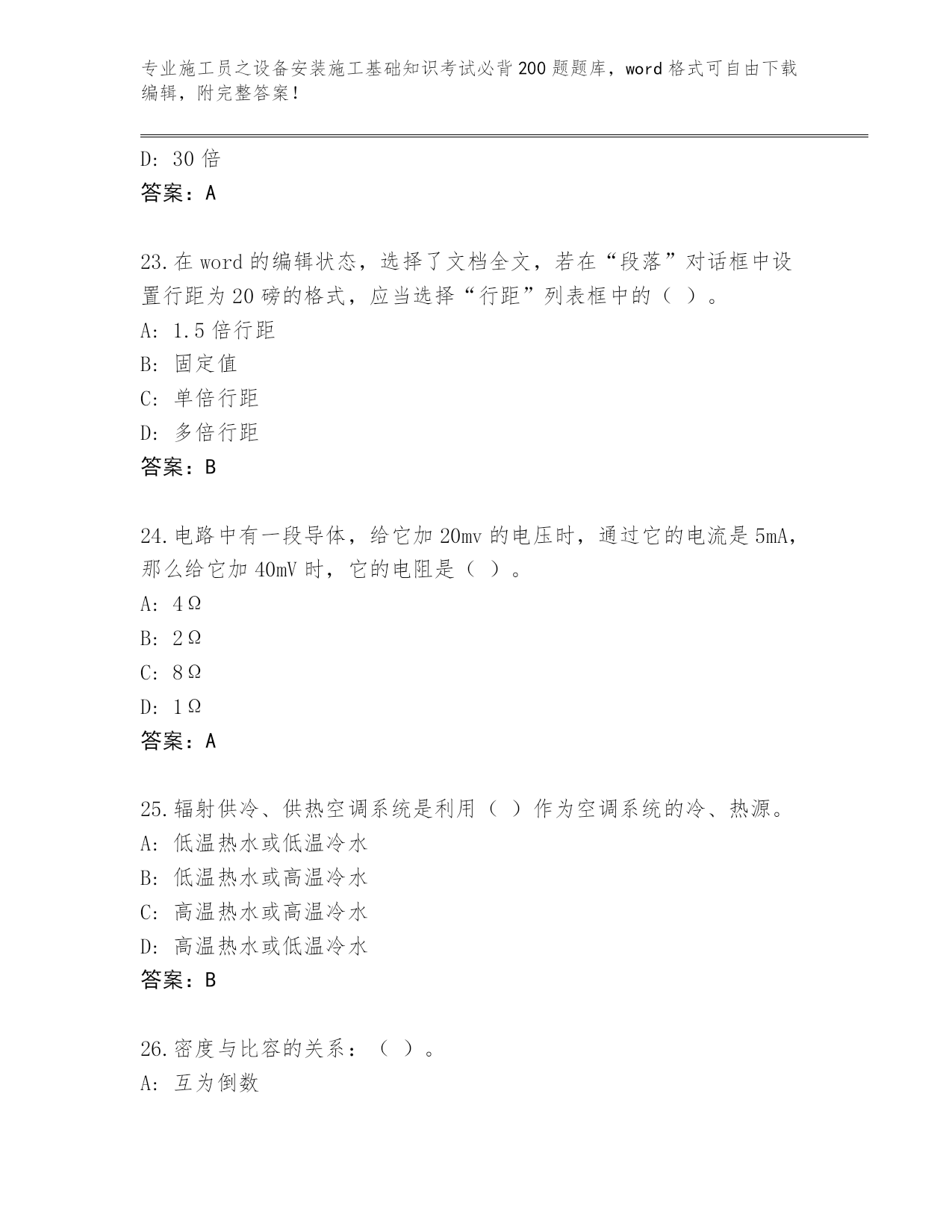 专业施工员之设备安装施工基础知识考试必背200题题库，word格式可自由下载编辑，附完整答案！

D：30倍

答案：A

23.在word的编辑状态，选择了文档全文，若在“段落”对话框中设置行距为20磅的格式，应当选择“行距”列表框中的（ ）。

A：1.5倍行距

B：固定值

C：单倍行距

D：多倍行距

答案：B

24.电路中有一段导体，给它加20mv的电压时，通过它的电流是5mA，那么给它加40mV时，它的电阻是（ ）。

A：4Ω

B：2Ω

C：8Ω

D：1Ω

答案：A

25.辐射供冷、供热空调系统是利用（ ）作为空调系统的冷、热源。

A：低温热水或低温冷水

B：低温热水或高温冷水

C：高温热水或高温冷水

D：高温热水或低温冷水

答案：B

26.密度与比容的关系：（ ）。

A：互为倒数